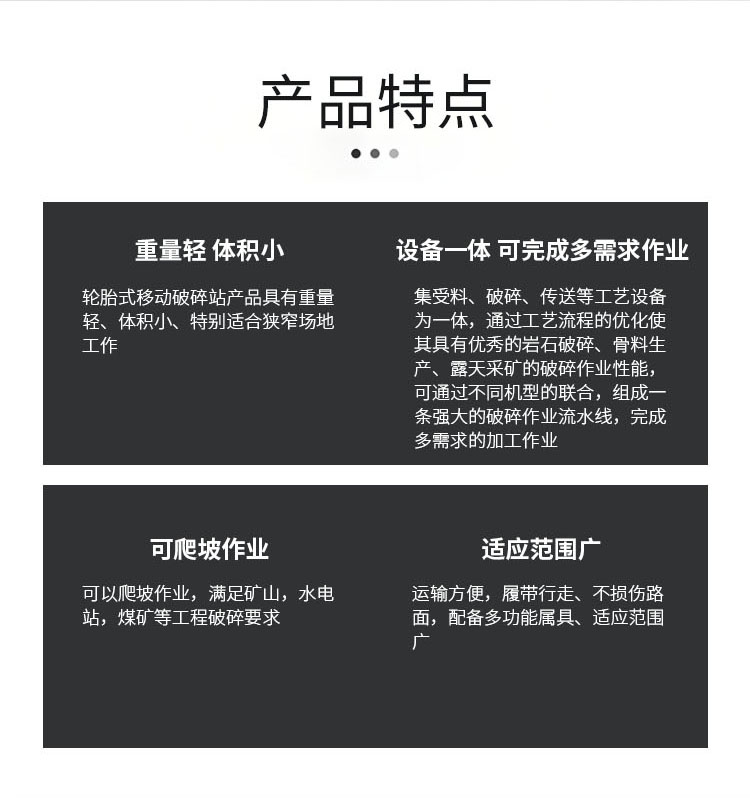 产品特点

重量轻 体积小

轮胎式移动破碎站产品具有重量轻、体积小、特别适合狭窄场地工作

设备一体 可完成多需求作业

集受料、破碎、传送等工艺设备为一体，通过工艺流程的优化使其具有优秀的岩石破碎、骨料生产、露天采矿的破碎作业性能，可通过不同机型的联合，组成一条强大的破碎作业流水线，完成多需求的加工作业

可爬坡作业

可以爬坡作业，满足矿山，水电站，煤矿等工程破碎要求

适应范围广

运输方便，履带行走、不损伤路面，配备多功能属具、适应范围广